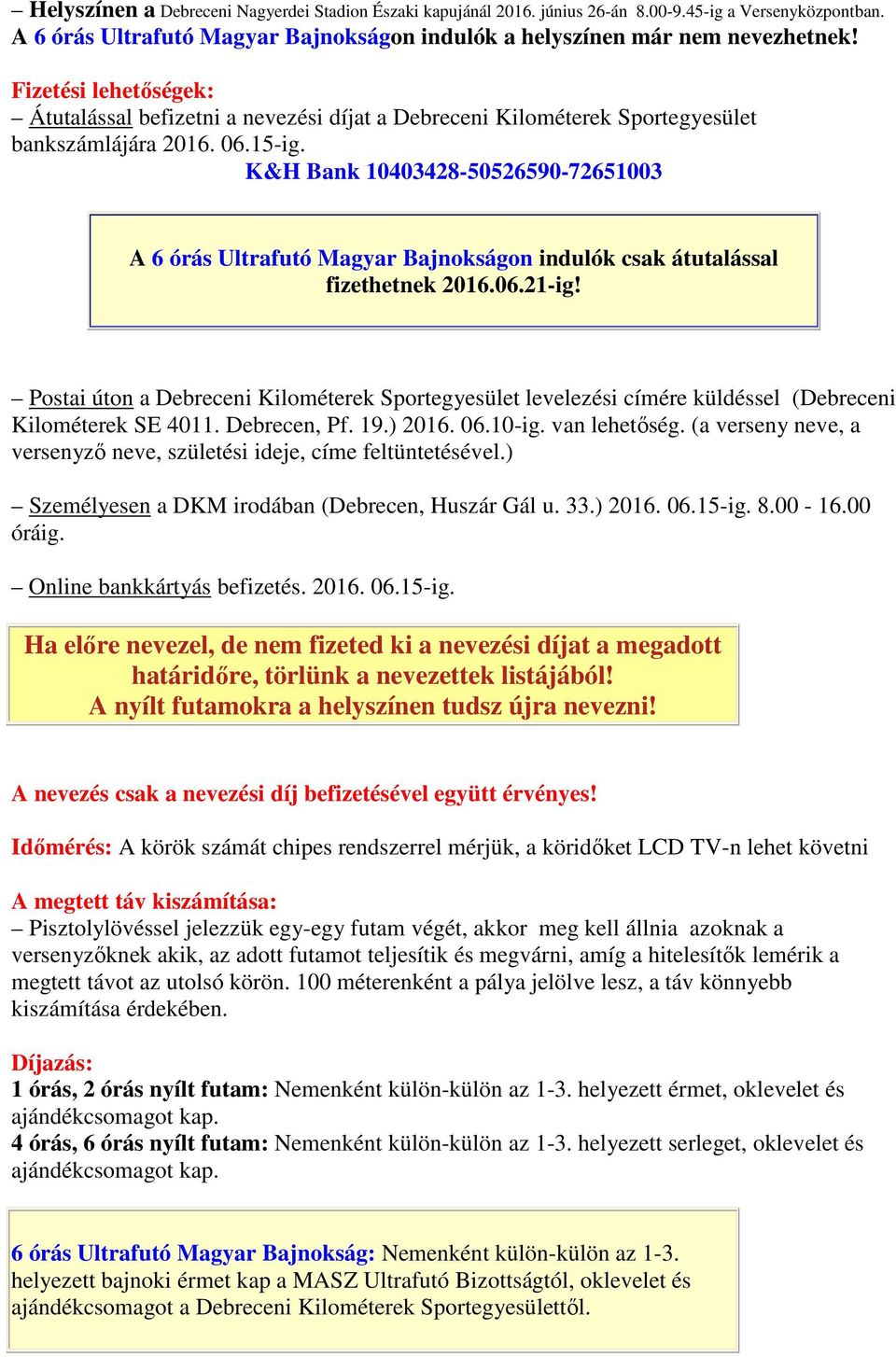 – Helyszínen a Debreceni Nagyerdei Stadion Északi kapujánál 2016. június 26-án 8.00-9.45-ig a Versenyközpontban.
A 6 órás Ultrafutó Magyar Bajnokságon indulók a helyszínen már nem nevezhetnek!

Fizetési lehetőségek:
– Átutalással befizetni a nevezési díjat a Debreceni Kilométerek Sportegyesület bankszámlájára 2016. 06.15-ig.
K&H Bank 10403428-50526590-72651003

A 6 órás Ultrafutó Magyar Bajnokságon indulók csak átutalással fizethetnek 2016.06.21-ig!

– Postai úton a Debreceni Kilométerek Sportegyesület levelezési címére küldéssel (Debreceni Kilométerek SE 4011. Debrecen, Pf. 19.) 2016. 06.10-ig. van lehetőség. (a verseny neve, a versenyző neve, születési ideje, címe feltüntetésével.)

– Személyesen a DKM irodában (Debrecen, Huszár Gál u. 33.) 2016. 06.15-ig. 8.00 - 16.00 óráig.

– Online bankkártyás befizetés. 2016. 06.15-ig.

Ha előre nevezel, de nem fizeted ki a nevezési díjat a megadott határidőre, törlünk a nevezettek listájából!
A nyílt futamokra a helyszínen tudsz újra nevezni!

A nevezés csak a nevezési díj befizetésével együtt érvényes!

Időmérés: A körök számát chipes rendszerrel mérjük, a köridőket LCD TV-n lehet követni

A megtett táv kiszámítása:
– Pisztolylövéssel jelezzük egy-egy futam végét, akkor meg kell állnia azoknak a versenyzőknek akik, az adott futamot teljesítik és megvárni, amíg a hitelesítők lemérik a megtett távot az utolsó körön. 100 méterenként a pálya jelölve lesz, a táv könnyebb kiszámítása érdekében.

Díjazás:
1 órás, 2 órás nyílt futam: Nemenként külön-külön az 1-3. helyezett érmet, oklevelet és ajándékcsomagot kap.
4 órás, 6 órás nyílt futam: Nemenként külön-külön az 1-3. helyezett serleget, oklevelet és ajándékcsomagot kap.

6 órás Ultrafutó Magyar Bajnokság: Nemenként külön-külön az 1-3. helyezett bajnoki érmet kap a MASZ Ultrafutó Bizottságtól, oklevelet és ajándékcsomagot a Debreceni Kilométerek Sportegyesülettől.